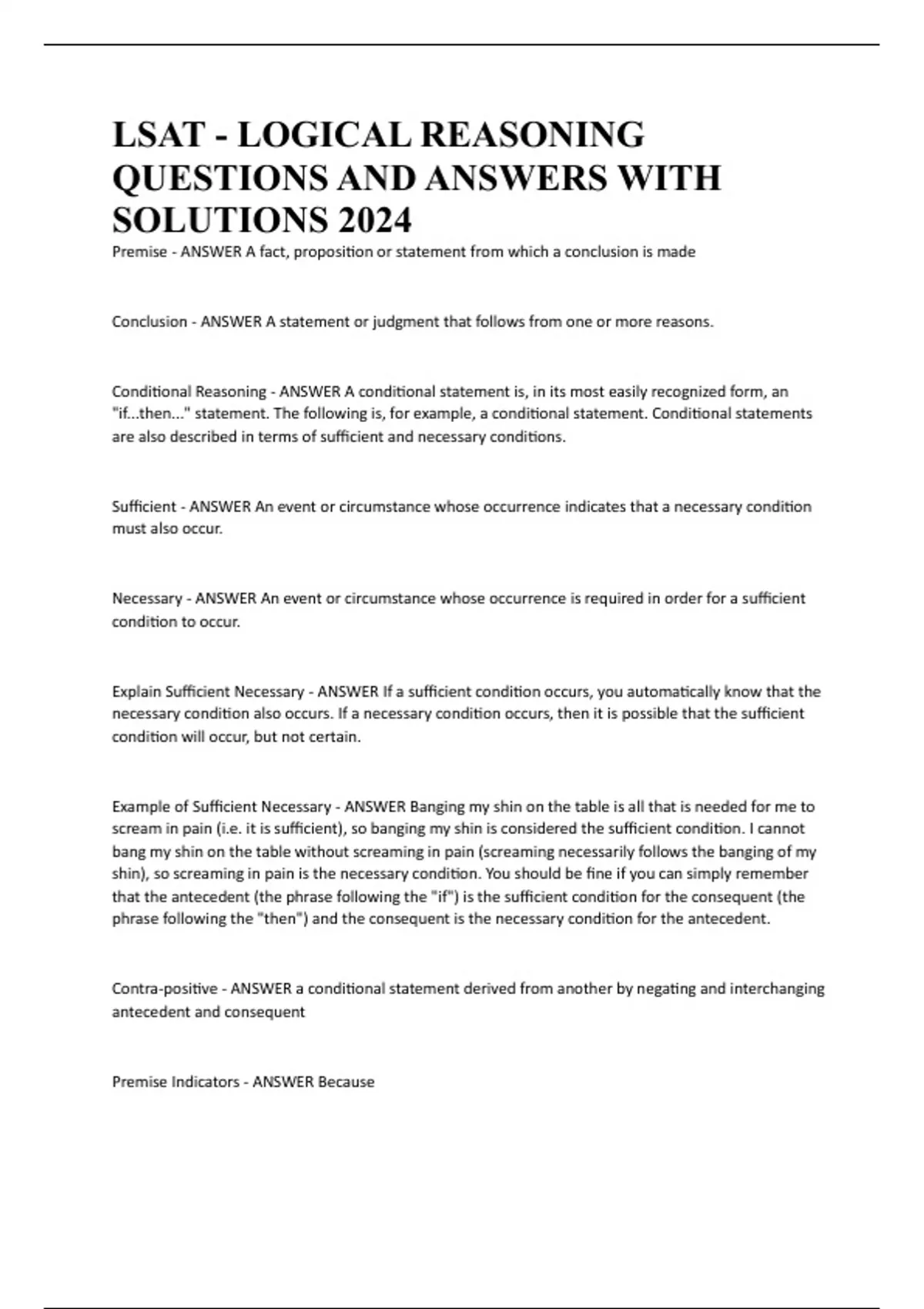 LSAT - LOGICAL REASONING QUESTIONS AND ANSWERS WITH SOLUTIONS 2024

Premise - ANSWER A fact, proposition or statement from which a conclusion is made

Conclusion - ANSWER A statement or judgment that follows from one or more reasons.

Conditional Reasoning - ANSWER A conditional statement is, in its most easily recognized form, an "if...then..." statement. The following is, for example, a conditional statement. Conditional statements are also described in terms of sufficient and necessary conditions.

Sufficient - ANSWER An event or circumstance whose occurrence indicates that a necessary condition must also occur.

Necessary - ANSWER An event or circumstance whose occurrence is required in order for a sufficient condition to occur.

Explain Sufficient Necessary - ANSWER If a sufficient condition occurs, you automatically know that the necessary condition also occurs. If a necessary condition occurs, then it is possible that the sufficient condition will occur, but not certain.

Example of Sufficient Necessary - ANSWER Banging my shin on the table is all that is needed for me to scream in pain (i.e. it is sufficient), so banging my shin is considered the sufficient condition. I cannot bang my shin on the table without screaming in pain (screaming necessarily follows the banging of my shin), so screaming in pain is the necessary condition. You should be fine if you can simply remember that the antecedent (the phrase following the "if") is the sufficient condition for the consequent (the phrase following the "then") and the consequent is the necessary condition for the antecedent.

Contra-positive - ANSWER a conditional statement derived from another by negating and interchanging antecedent and consequent

Premise Indicators - ANSWER Because